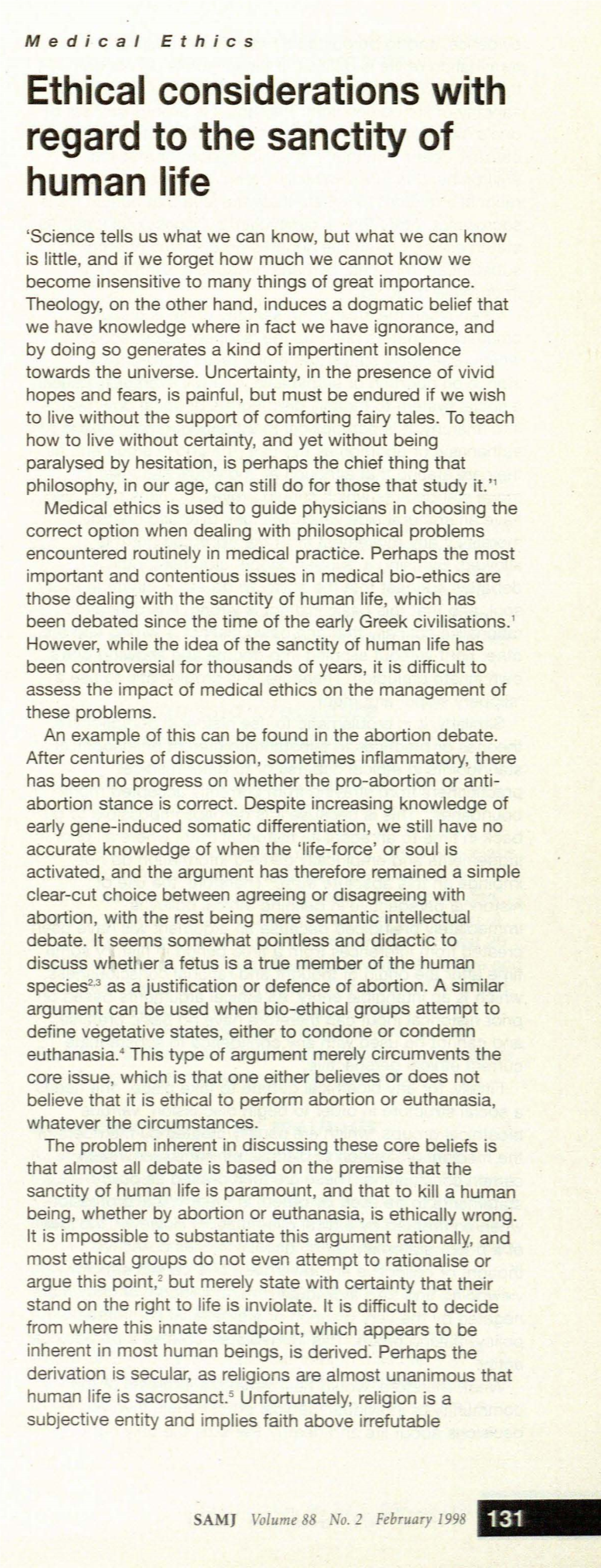 Medical Ethics

Ethical considerations with regard to the sanctity of human life

'Science tells us what we can know, but what we can know is little, and if we forget how much we cannot know we become insensitive to many things of great importance. Theology, on the other hand, induces a dogmatic belief that we have knowledge where in fact we have ignorance, and by doing so generates a kind of impertinent insolence towards the universe. Uncertainty, in the presence of vivid hopes and fears, is painful, but must be endured if we wish to live without the support of comforting fairy tales. To teach how to live without certainty, and yet without being paralysed by hesitation, is perhaps the chief thing that philosophy, in our age, can still do for those that study it.'$^1$

Medical ethics is used to guide physicians in choosing the correct option when dealing with philosophical problems encountered routinely in medical practice. Perhaps the most important and contentious issues in medical bio-ethics are those dealing with the sanctity of human life, which has been debated since the time of the early Greek civilisations.$^1$ However, while the idea of the sanctity of human life has been controversial for thousands of years, it is difficult to assess the impact of medical ethics on the management of these problems.

An example of this can be found in the abortion debate. After centuries of discussion, sometimes inflammatory, there has been no progress on whether the pro-abortion or anti-abortion stance is correct. Despite increasing knowledge of early gene-induced somatic differentiation, we still have no accurate knowledge of when the 'life-force' or soul is activated, and the argument has therefore remained a simple clear-cut choice between agreeing or disagreeing with abortion, with the rest being mere semantic intellectual debate. It seems somewhat pointless and didactic to discuss whether a fetus is a true member of the human species$^{2,3}$ as a justification or defence of abortion. A similar argument can be used when bio-ethical groups attempt to define vegetative states, either to condone or condemn euthanasia.$^4$ This type of argument merely circumvents the core issue, which is that one either believes or does not believe that it is ethical to perform abortion or euthanasia, whatever the circumstances.

The problem inherent in discussing these core beliefs is that almost all debate is based on the premise that the sanctity of human life is paramount, and that to kill a human being, whether by abortion or euthanasia, is ethically wrong. It is impossible to substantiate this argument rationally, and most ethical groups do not even attempt to rationalise or argue this point,$^2$ but merely state with certainty that their stand on the right to life is inviolate. It is difficult to decide from where this innate standpoint, which appears to be inherent in most human beings, is derived. Perhaps the derivation is secular, as religions are almost unanimous that human life is sacrosanct.$^5$ Unfortunately, religion is a subjective entity and implies faith above irrefutable

SAMJ Volume 88 No. 2 February 1998 131